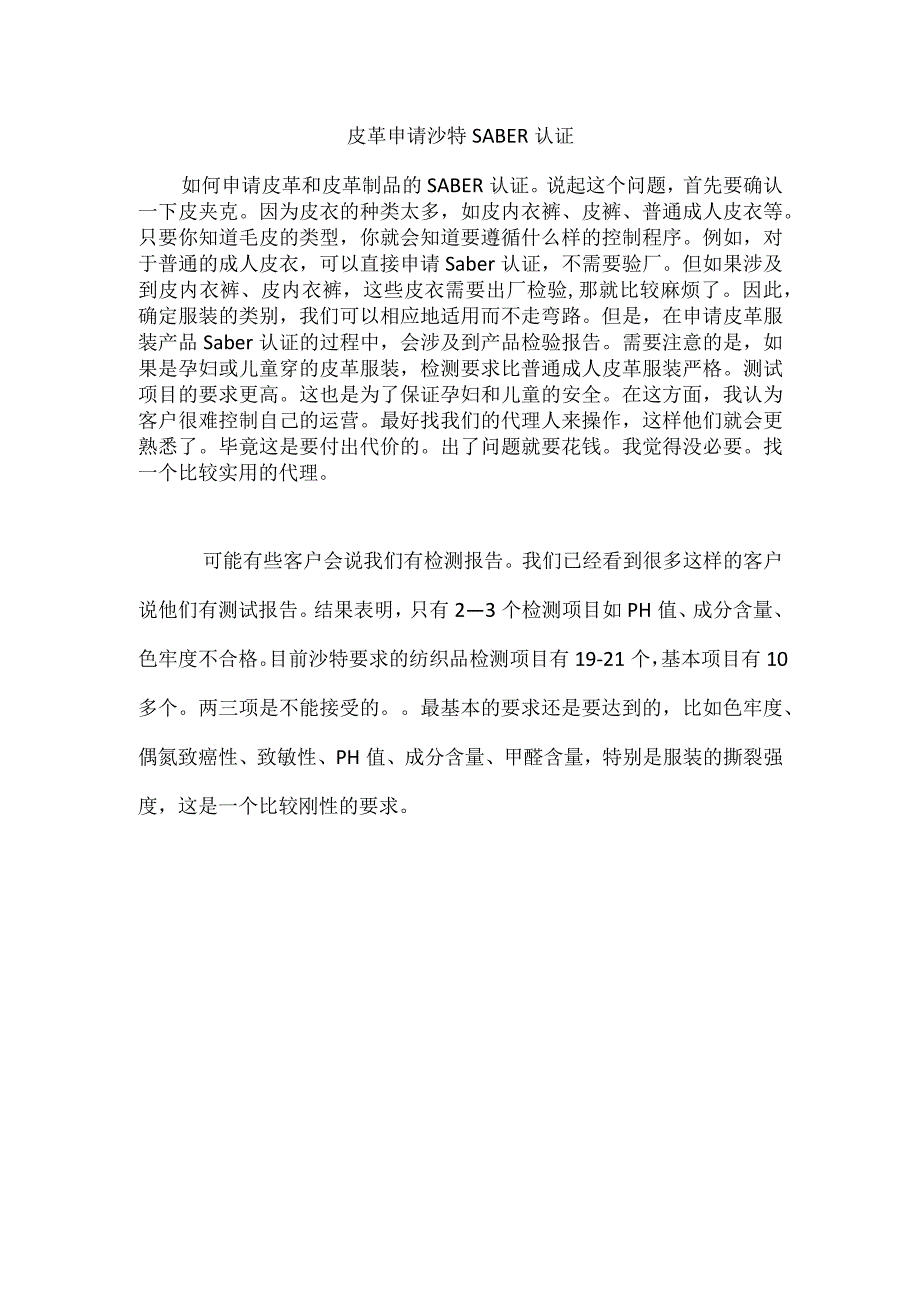 皮革申请沙特 SABER 认证

如何申请皮革和皮革制品的 SABER 认证。说起这个问题，首先要确认一下皮夹克。因为皮衣的种类太多，如皮内衣裤、皮裤、普通成人皮衣等。只要你知道毛皮的类型，你就会知道要遵循什么样的控制程序。例如，对于普通的成人皮衣，可以直接申请 Saber 认证，不需要验厂。但如果涉及到皮内衣裤、皮内衣裤，这些皮衣需要出厂检验,那就比较麻烦了。因此，确定服装的类别，我们可以相应地适用而不走弯路。但是，在申请皮革服装产品 Saber 认证的过程中，会涉及到产品检验报告。需要注意的是，如果是孕妇或儿童穿的皮革服装，检测要求比普通成人皮革服装严格。测试项目的要求更高。这也是为了保证孕妇和儿童的安全。在这方面，我认为客户很难控制自己的运营。最好找我们的代理人来操作，这样他们就会更熟悉了。毕竟这是要付出代价的。出了问题就要花钱。我觉得没必要。找一个比较实用的代理。

可能有些客户会说我们有检测报告。我们已经看到很多这样的客户说他们有测试报告。结果表明，只有 2—3 个检测项目如 PH 值、成分含量、色牢度不合格。目前沙特要求的纺织品检测项目有 19-21 个，基本项目有 10 多个。两三项是不能接受的。。最基本的要求还是要达到的，比如色牢度、偶氮致癌性、致敏性、PH 值、成分含量、甲醛含量，特别是服装的撕裂强度，这是一个比较刚性的要求。